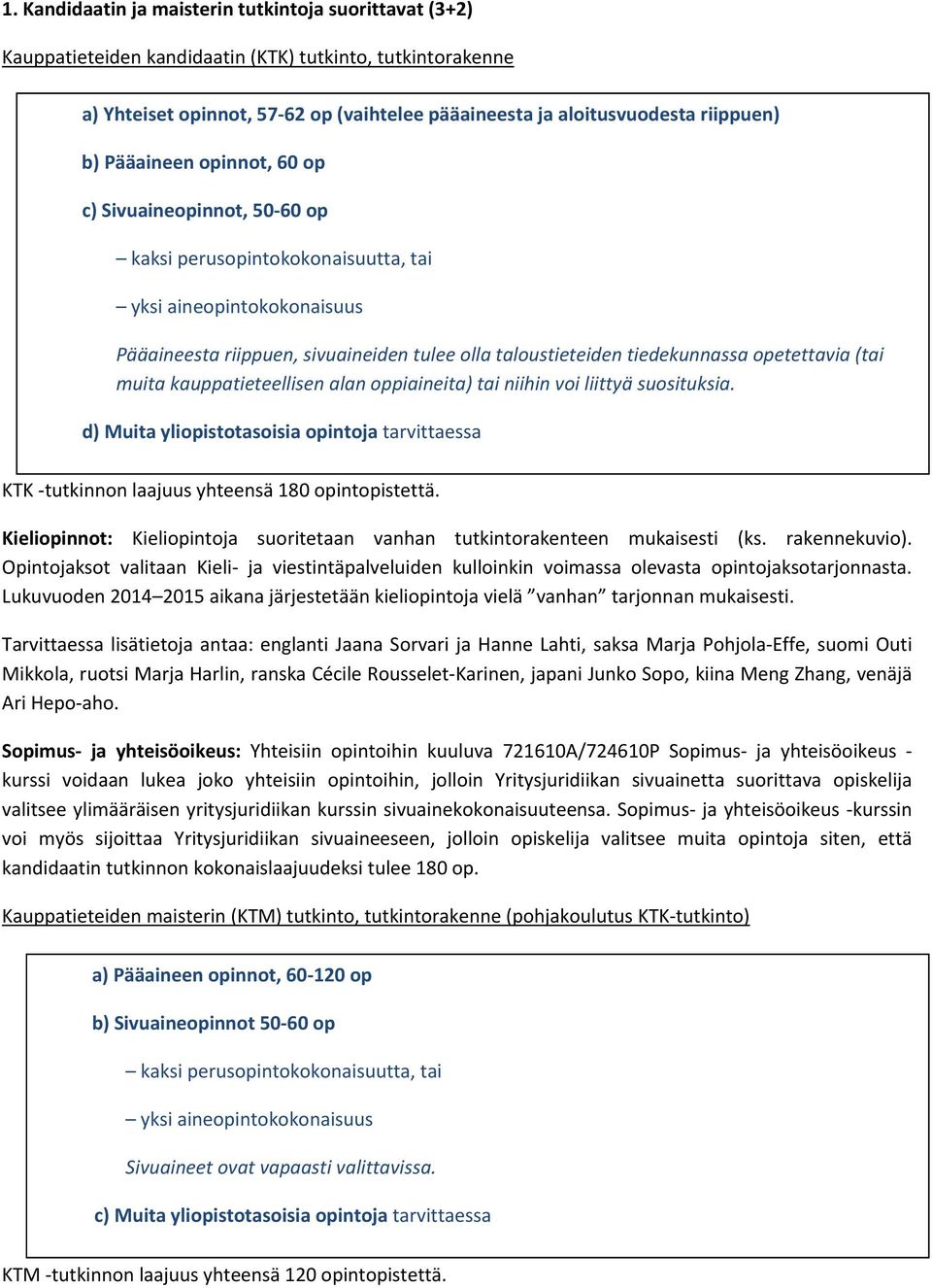 1. Kandidaatin ja maisterin tutkintoja suorittavat (3+2)

Kauppatieteiden kandidaatin (KTK) tutkinto, tutkintorakenne

a) Yhteiset opinnot, 57-62 op (vaihtelee pääaineesta ja aloitusvuodesta riippuen)

b) Pääaineen opinnot, 60 op

c) Sivuaineopinnot, 50-60 op

– kaksi perusopintokokonaisuutta, tai

– yksi aineopintokokonaisuus

Pääaineesta riippuen, sivuaineiden tulee olla taloustieteiden tiedekunnassa opetettavia (tai muita kauppatieteellisen alan oppiaineita) tai niihin voi liittyä suosituksia.

d) Muita yliopistotasoisia opintoja tarvittaessa

KTK -tutkinnon laajuus yhteensä 180 opintopistettä.

Kieliopinnot: Kieliopintoja suoritetaan vanhan tutkintorakenteen mukaisesti (ks. rakennekuvio). Opintojaksot valitaan Kieli- ja viestintäpalveluiden kulloinkin voimassa olevasta opintojaksotarjonnasta. Lukuvuoden 2014–2015 aikana järjestetään kieliopintoja vielä ”vanhan” tarjonnan mukaisesti.

Tarvittaessa lisätietoja antaa: englanti Jaana Sorvari ja Hanne Lahti, saksa Marja Pohjola-Effe, suomi Outi Mikkola, ruotsi Marja Harlin, ranska Cécile Rousselet-Karinen, japani Junko Sopo, kiina Meng Zhang, venäjä Ari Hepo-aho.

Sopimus- ja yhteisöoikeus: Yhteisiin opintoihin kuuluva 721610A/724610P Sopimus- ja yhteisöoikeus -kurssi voidaan lukea joko yhteisiin opintoihin, jolloin Yritysjuridiikan sivuainetta suorittava opiskelija valitsee ylimääräisen yritysjuridiikan kurssin sivuainekokonaisuuteensa. Sopimus- ja yhteisöoikeus -kurssin voi myös sijoittaa Yritysjuridiikan sivuaineeseen, jolloin opiskelija valitsee muita opintoja siten, että kandidaatin tutkinnon kokonaislaajuudeksi tulee 180 op.

Kauppatieteiden maisterin (KTM) tutkinto, tutkintorakenne (pohjakoulutus KTK-tutkinto)

a) Pääaineen opinnot, 60-120 op

b) Sivuaineopinnot 50-60 op

– kaksi perusopintokokonaisuutta, tai

– yksi aineopintokokonaisuus

Sivuaineet ovat vapaasti valittavissa.

c) Muita yliopistotasoisia opintoja tarvittaessa

KTM -tutkinnon laajuus yhteensä 120 opintopistettä.